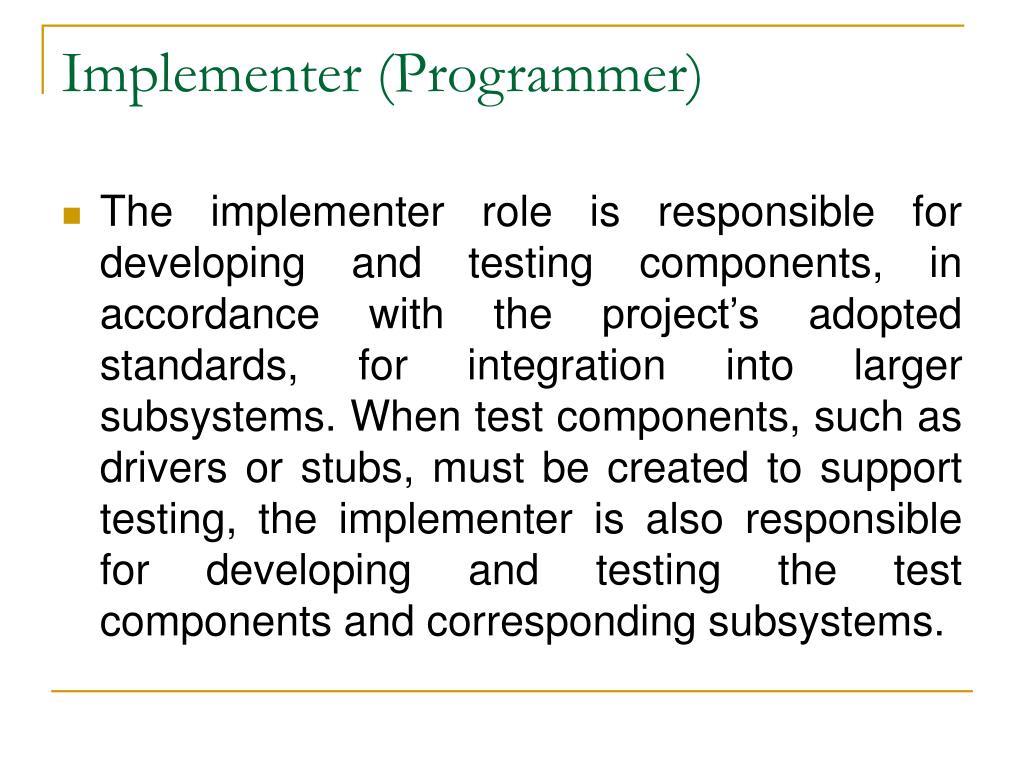 Implementer (Programmer)

The implementer role is responsible for developing and testing components, in accordance with the project’s adopted standards, for integration into larger subsystems. When test components, such as drivers or stubs, must be created to support testing, the implementer is also responsible for developing and testing the test components and corresponding subsystems.